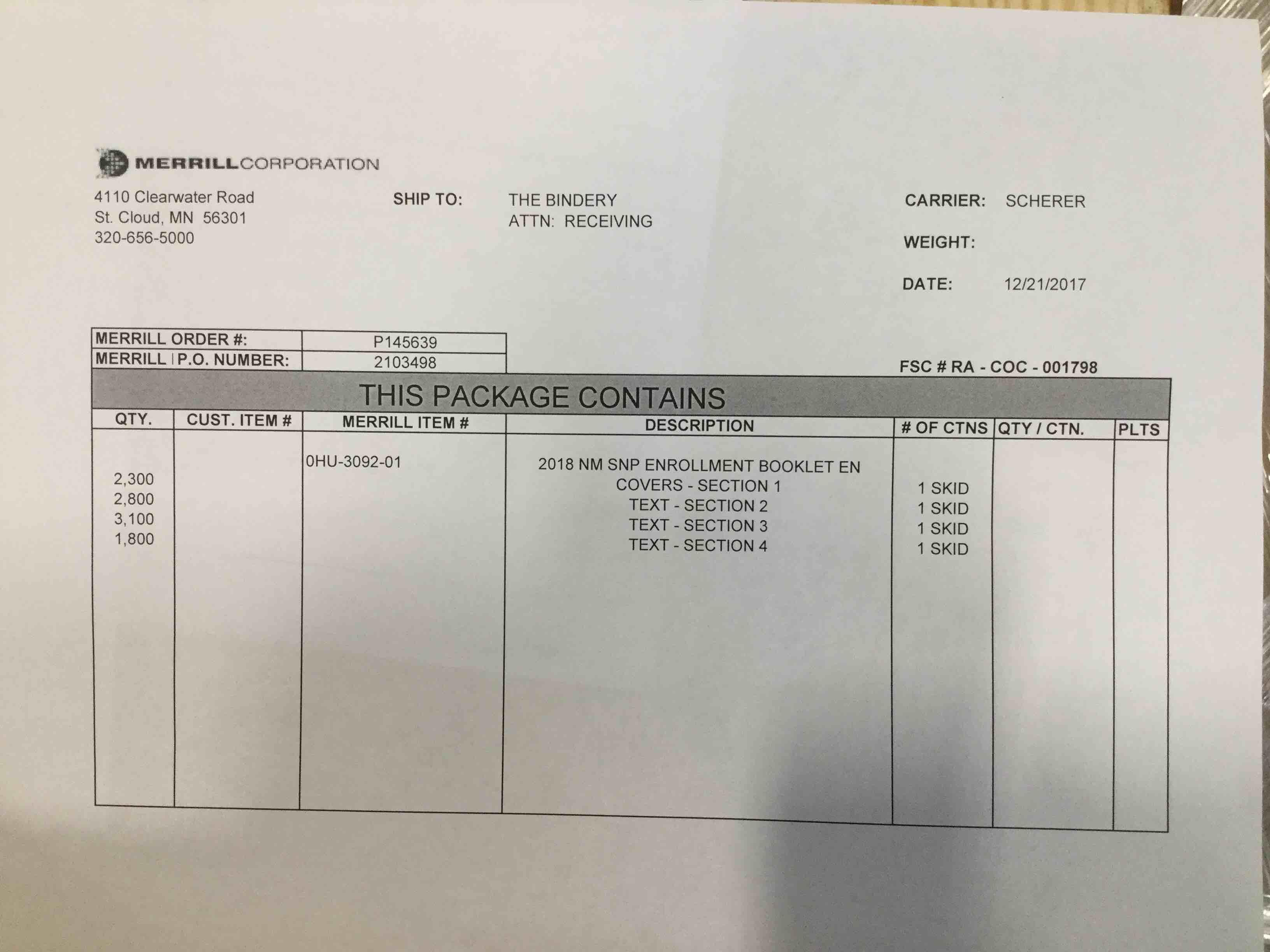 MERRILLCORPORATION

4110 Clearwater Road
St. Cloud, MN 56301
320-656-5000

SHIP TO: THE BINDERY
ATTN: RECEIVING

CARRIER: SCHERER

WEIGHT:

DATE: 12/21/2017

| MERRILL ORDER #: | P145639 |
|---|---|
| MERRILL P.O. NUMBER: | 2103498 |

FSC # RA - COC - 001798

THIS PACKAGE CONTAINS

| QTY. | CUST. ITEM # | MERRILL ITEM # | DESCRIPTION | # OF CTNS | QTY / CTN. | PLTS |
|---|---|---|---|---|---|---|
| | | 0HU-3092-01 | 2018 NM SNP ENROLLMENT BOOKLET EN | | | |
| 2,300 | | | COVERS - SECTION 1 | 1 SKID | | |
| 2,800 | | | TEXT - SECTION 2 | 1 SKID | | |
| 3,100 | | | TEXT - SECTION 3 | 1 SKID | | |
| 1,800 | | | TEXT - SECTION 4 | 1 SKID | | |